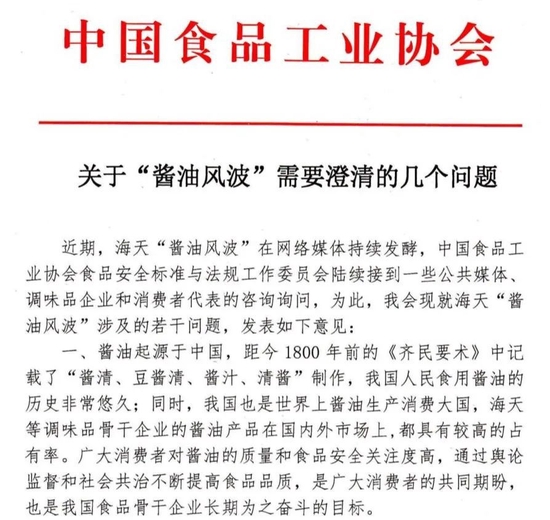 中国食品工业协会

关于“酱油风波”需要澄清的几个问题

近期，海天“酱油风波”在网络媒体持续发酵，中国食品工业协会食品安全标准与法规工作委员会陆续接到一些公共媒体、调味品企业和消费者代表的咨询询问，为此，我会现就海天“酱油风波”涉及的若干问题，发表如下意见：

一、酱油起源于中国，距今 1800 年前的《齐民要术》中记载了“酱清、豆酱清、酱汁、清酱”制作，我国人民食用酱油的历史非常悠久；同时，我国也是世界上酱油生产消费大国，海天等调味品骨干企业的酱油产品在国内外市场上，都具有较高的占有率。广大消费者对酱油的质量和食品安全关注度高，通过舆论监督和社会共治不断提高食品品质，是广大消费者的共同期盼，也是我国食品骨干企业长期为之奋斗的目标。